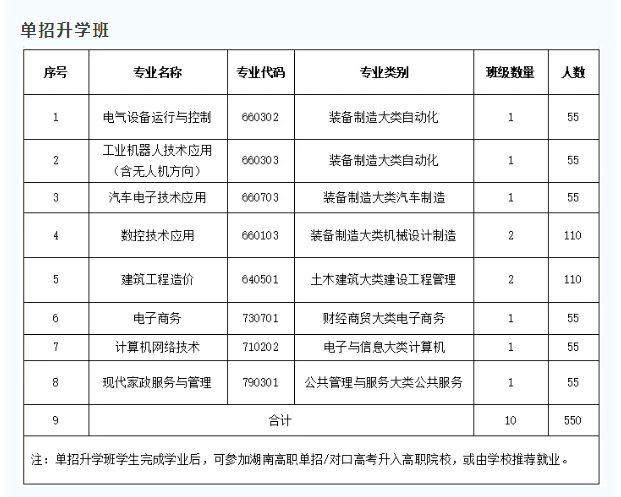 单招升学班

| 序号 | 专业名称 | 专业代码 | 专业类别 | 班级数量 | 人数 |
|---|---|---|---|---|---|
| 1 | 电气设备运行与控制 | 660302 | 装备制造大类自动化 | 1 | 55 |
| 2 | 工业机器人技术应用（含无人机方向） | 660303 | 装备制造大类自动化 | 1 | 55 |
| 3 | 汽车电子技术应用 | 660703 | 装备制造大类汽车制造 | 1 | 55 |
| 4 | 数控技术应用 | 660103 | 装备制造大类机械设计制造 | 2 | 110 |
| 5 | 建筑工程造价 | 640501 | 土木建筑大类建设工程管理 | 2 | 110 |
| 6 | 电子商务 | 730701 | 财经商贸大类电子商务 | 1 | 55 |
| 7 | 计算机网络技术 | 710202 | 电子与信息大类计算机 | 1 | 55 |
| 8 | 现代家政服务与管理 | 790301 | 公共管理与服务大类公共服务 | 1 | 55 |
| 9 | 合计 | | | 10 | 550 |

注：单招升学班学生完成学业后，可参加湖南高职单招/对口高考升入高职院校，或由学校推荐就业。